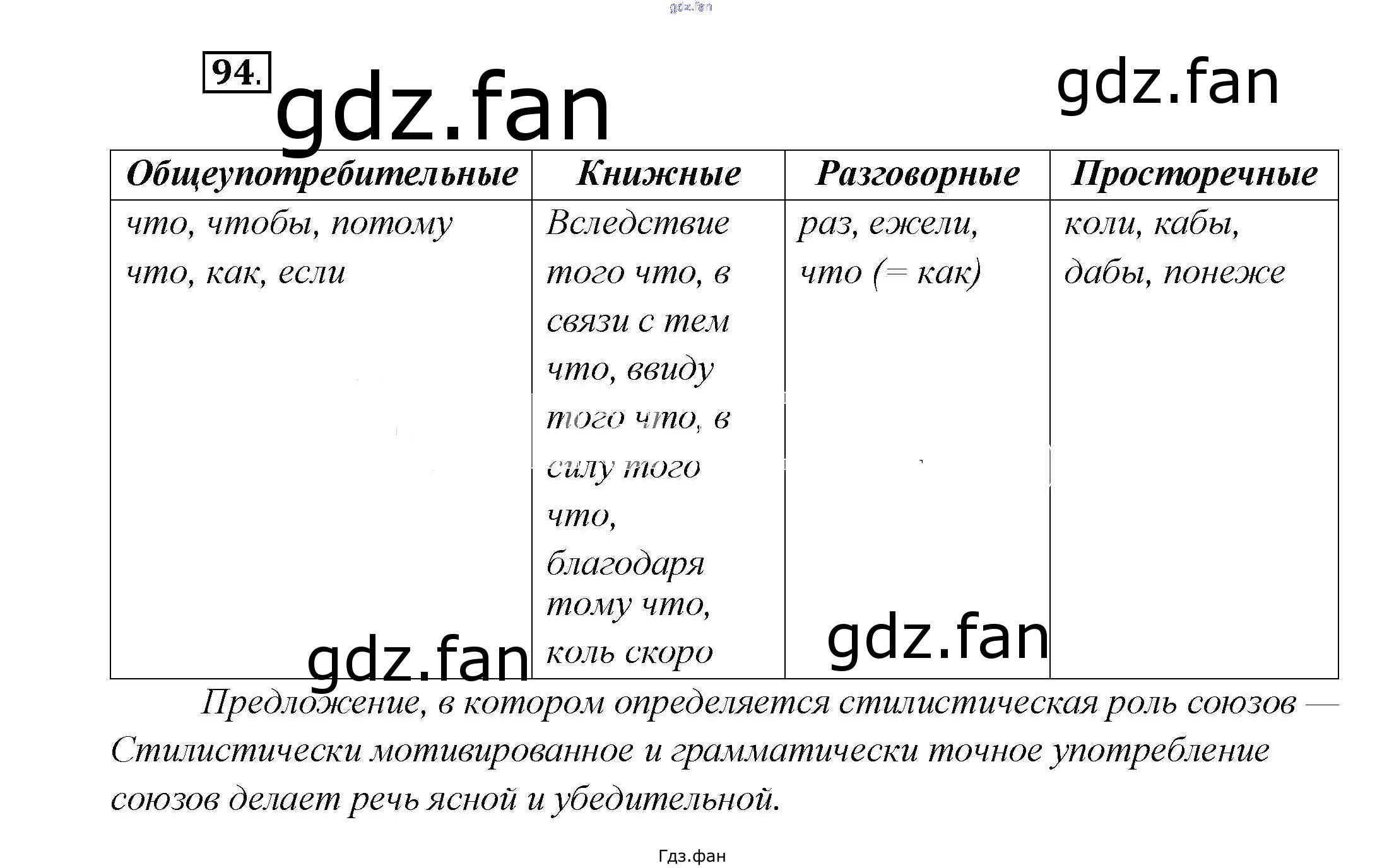 gdz.fan

94.

gdz.fan

gdz.fan

| Общеупотребительные | Книжные | Разговорные | Просторечные |
|---|---|---|---|
| что, чтобы, потому что, как, если | Вследствие того что, в связи с тем что, ввиду того что, в силу того что, благодаря тому что, коль скоро | раз, ежели, что (= как) | коли, кабы, дабы, понеже |

gdz.fan

gdz.fan

Предложение, в котором определяется стилистическая роль союзов — Стилистически мотивированное и грамматически точное употребление союзов делает речь ясной и убедительной.

Гдз.фан